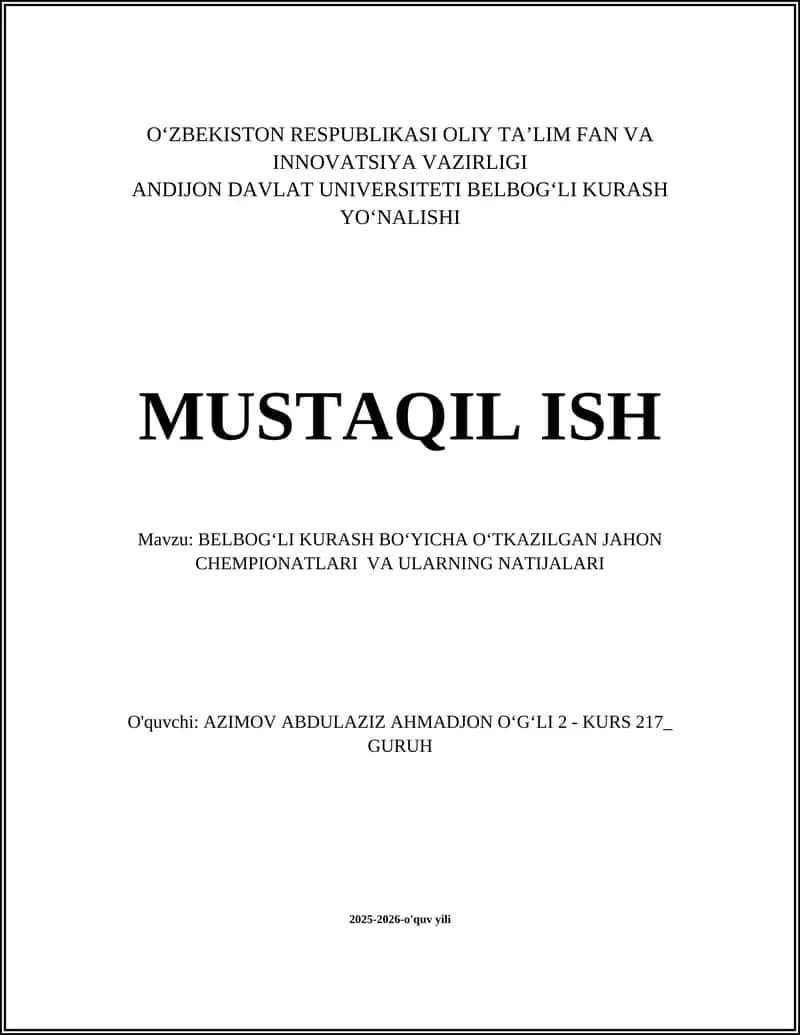 O‘ZBEKISTON RESPUBLIKASI OLIY TA’LIM FAN VA INNOVATSIYA VAZIRLIGI
ANDIJON DAVLAT UNIVERSITETI BELBOG‘LI KURASH YO‘NALISHI

MUSTAQIL ISH

Mavzu: BELBOG‘LI KURASH BO‘YICHA O‘TKAZILGAN JAHON CHEMPIONATLARI VA ULARNING NATIJALARI

O'quvchi: AZIMOV ABDULAZIZ AHMADJON O‘G‘LI 2 - KURS 217_ GURUH

2025-2026-o'quv yili